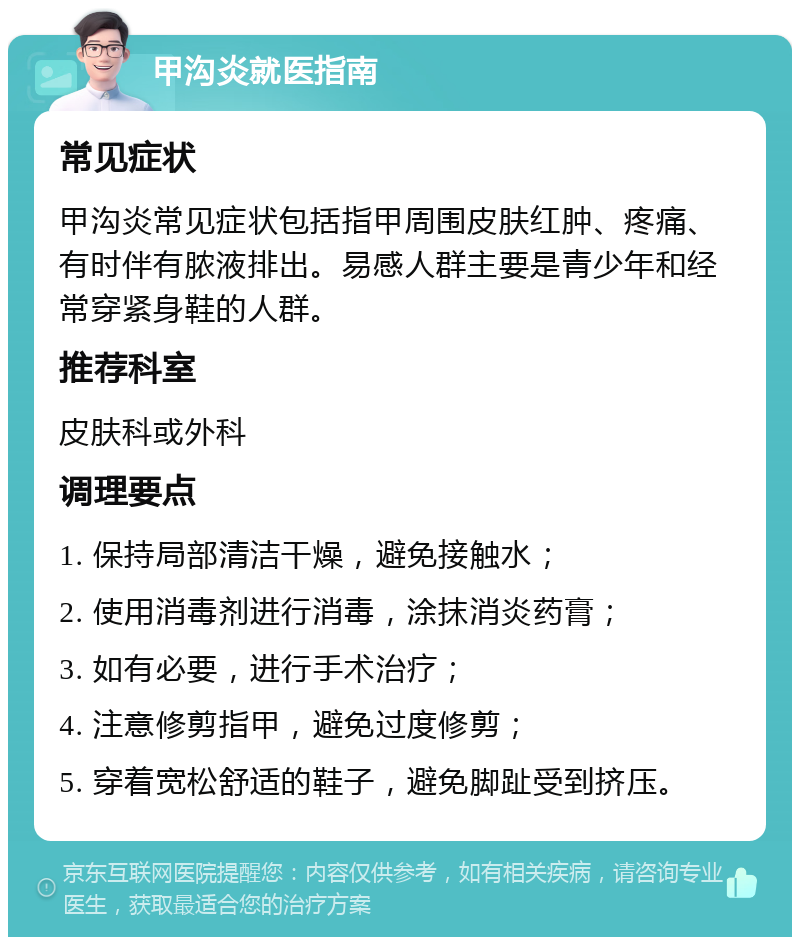 甲沟炎就医指南

常见症状

甲沟炎常见症状包括指甲周围皮肤红肿、疼痛、有时伴有脓液排出。易感人群主要是青少年和经常穿紧身鞋的人群。

推荐科室

皮肤科或外科

调理要点

1. 保持局部清洁干燥，避免接触水；

2. 使用消毒剂进行消毒，涂抹消炎药膏；

3. 如有必要，进行手术治疗；

4. 注意修剪指甲，避免过度修剪；

5. 穿着宽松舒适的鞋子，避免脚趾受到挤压。

京东互联网医院提醒您：内容仅供参考，如有相关疾病，请咨询专业医生，获取最适合您的治疗方案